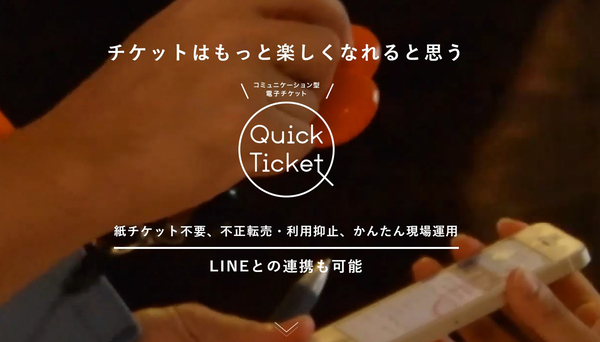 チケットはもっと楽しくなれると思う

コミュニケーション型
電子チケット

Quick Ticket

紙チケット不要、不正転売・利用抑止、かんたん現場運用

LINEとの連携も可能